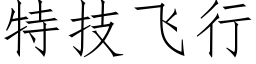 特技飞行